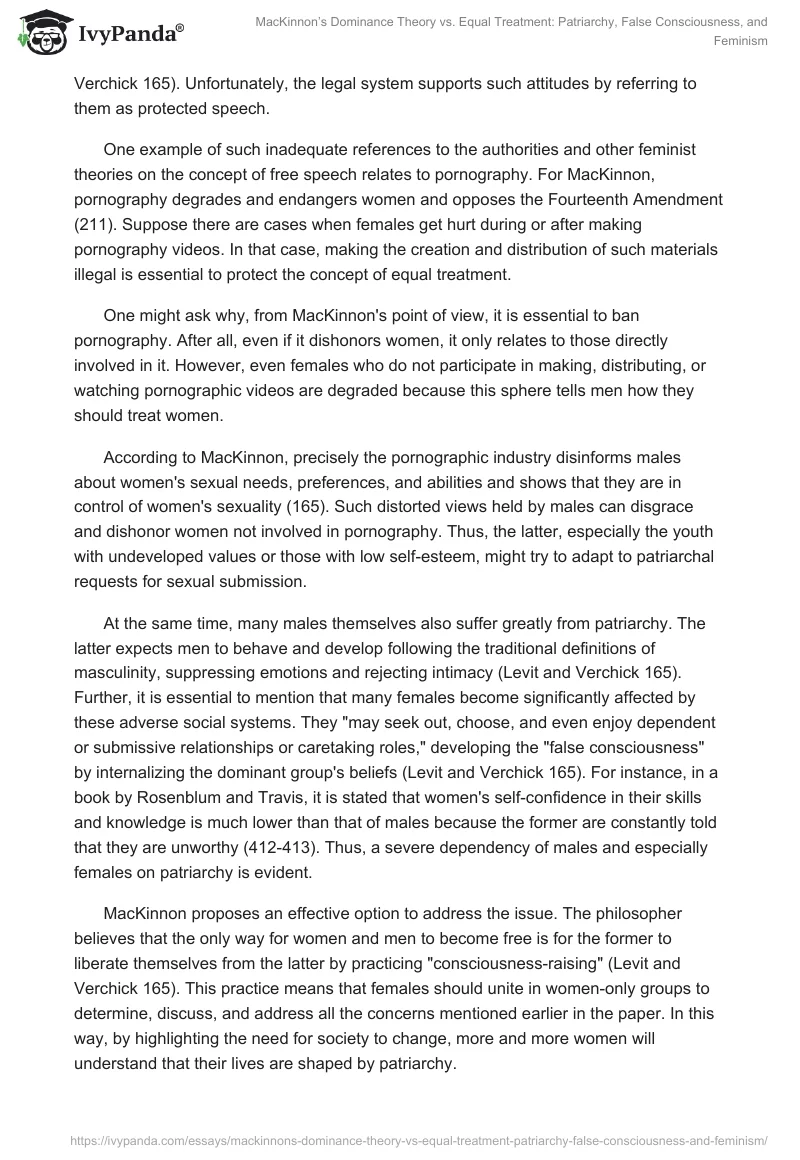 IvyPanda®

MacKinnon's Dominance Theory vs. Equal Treatment: Patriarchy, False Consciousness, and Feminism

Verchick 165). Unfortunately, the legal system supports such attitudes by referring to them as protected speech.

One example of such inadequate references to the authorities and other feminist theories on the concept of free speech relates to pornography. For MacKinnon, pornography degrades and endangers women and opposes the Fourteenth Amendment (211). Suppose there are cases when females get hurt during or after making pornography videos. In that case, making the creation and distribution of such materials illegal is essential to protect the concept of equal treatment.

One might ask why, from MacKinnon's point of view, it is essential to ban pornography. After all, even if it dishonors women, it only relates to those directly involved in it. However, even females who do not participate in making, distributing, or watching pornographic videos are degraded because this sphere tells men how they should treat women.

According to MacKinnon, precisely the pornographic industry disinforms males about women's sexual needs, preferences, and abilities and shows that they are in control of women's sexuality (165). Such distorted views held by males can disgrace and dishonor women not involved in pornography. Thus, the latter, especially the youth with undeveloped values or those with low self-esteem, might try to adapt to patriarchal requests for sexual submission.

At the same time, many males themselves also suffer greatly from patriarchy. The latter expects men to behave and develop following the traditional definitions of masculinity, suppressing emotions and rejecting intimacy (Levit and Verchick 165). Further, it is essential to mention that many females become significantly affected by these adverse social systems. They "may seek out, choose, and even enjoy dependent or submissive relationships or caretaking roles," developing the "false consciousness" by internalizing the dominant group's beliefs (Levit and Verchick 165). For instance, in a book by Rosenblum and Travis, it is stated that women's self-confidence in their skills and knowledge is much lower than that of males because the former are constantly told that they are unworthy (412-413). Thus, a severe dependency of males and especially females on patriarchy is evident.

MacKinnon proposes an effective option to address the issue. The philosopher believes that the only way for women and men to become free is for the former to liberate themselves from the latter by practicing "consciousness-raising" (Levit and Verchick 165). This practice means that females should unite in women-only groups to determine, discuss, and address all the concerns mentioned earlier in the paper. In this way, by highlighting the need for society to change, more and more women will understand that their lives are shaped by patriarchy.

https://ivypanda.com/essays/mackinnons-dominance-theory-vs-equal-treatment-patriarchy-false-consciousness-and-feminism/